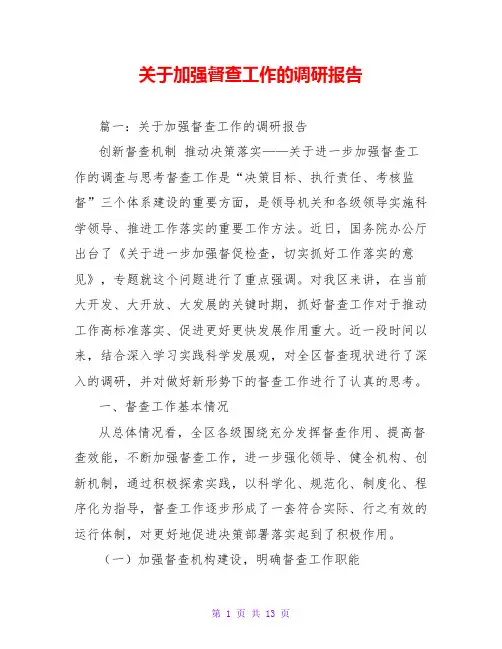 关于加强督查工作的调研报告

篇一：关于加强督查工作的调研报告

创新督查机制 推动决策落实——关于进一步加强督查工作的调查与思考督查工作是“决策目标、执行责任、考核监督”三个体系建设的重要方面，是领导机关和各级领导实施科学领导、推进工作落实的重要工作方法。近日，国务院办公厅出台了《关于进一步加强督促检查，切实抓好工作落实的意见》，专题就这个问题进行了重点强调。对我区来讲，在当前大开发、大开放、大发展的关键时期，抓好督查工作对于推动工作高标准落实、促进更好更快发展作用重大。近一段时间以来，结合深入学习实践科学发展观，对全区督查现状进行了深入的调研，并对做好新形势下的督查工作进行了认真的思考。

一、督查工作基本情况

从总体情况看，全区各级围绕充分发挥督查作用、提高督查效能，不断加强督查工作，进一步强化领导、健全机构、创新机制，通过积极探索实践，以科学化、规范化、制度化、程序化为指导，督查工作逐步形成了一套符合实际、行之有效的运行体制，对更好地促进决策部署落实起到了积极作用。

（一）加强督查机构建设，明确督查工作职能

第 1 页 共 13 页